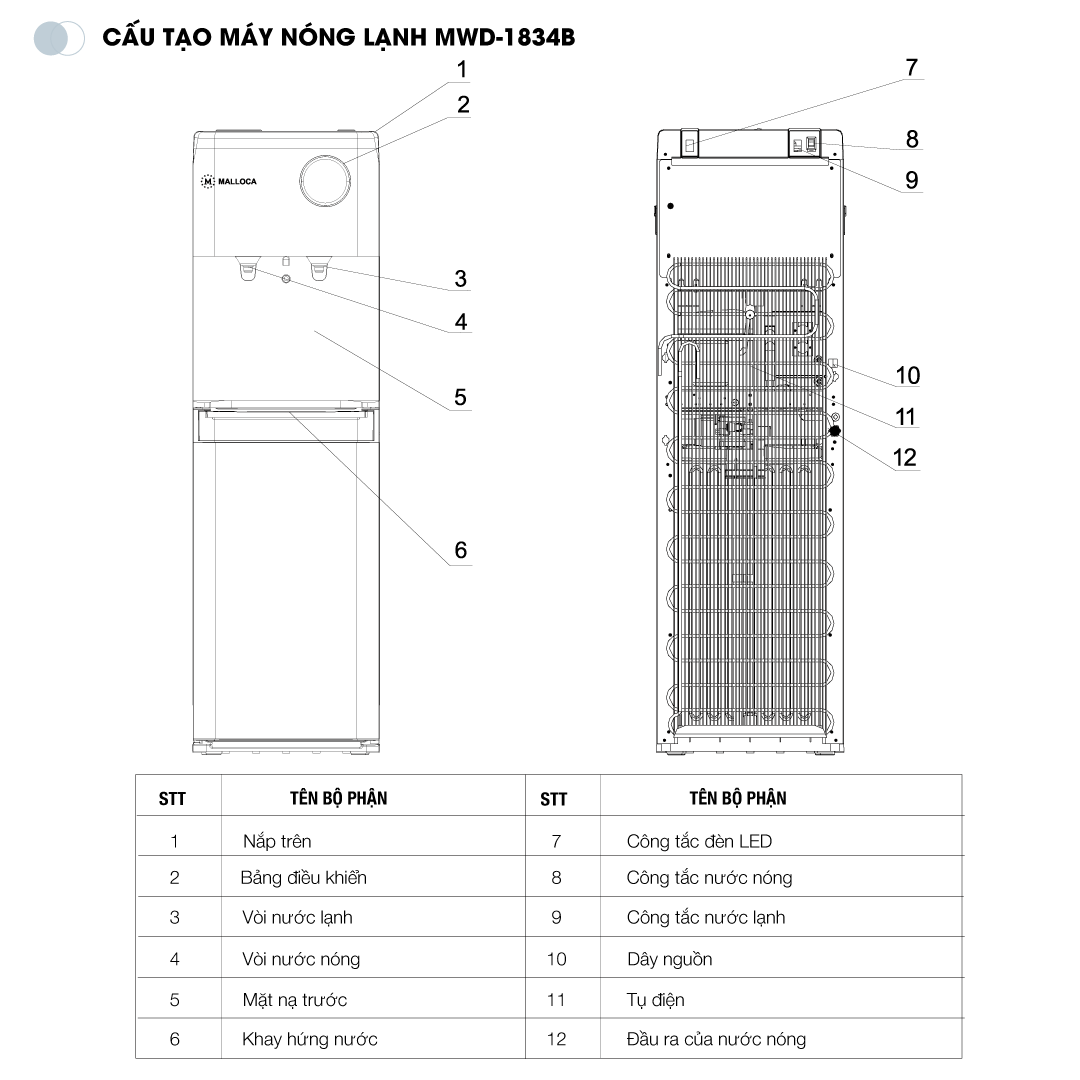 CẤU TẠO MÁY NÓNG LẠNH MWD-1834B

1
2
MALLOCA
3
4
5
6

7
8
9
10
11
12

| STT | TÊN BỘ PHẬN | STT | TÊN BỘ PHẬN |
|---|---|---|---|
| 1 | Nắp trên | 7 | Công tắc đèn LED |
| 2 | Bảng điều khiển | 8 | Công tắc nước nóng |
| 3 | Vòi nước lạnh | 9 | Công tắc nước lạnh |
| 4 | Vòi nước nóng | 10 | Dây nguồn |
| 5 | Mặt nạ trước | 11 | Tụ điện |
| 6 | Khay hứng nước | 12 | Đầu ra của nước nóng |